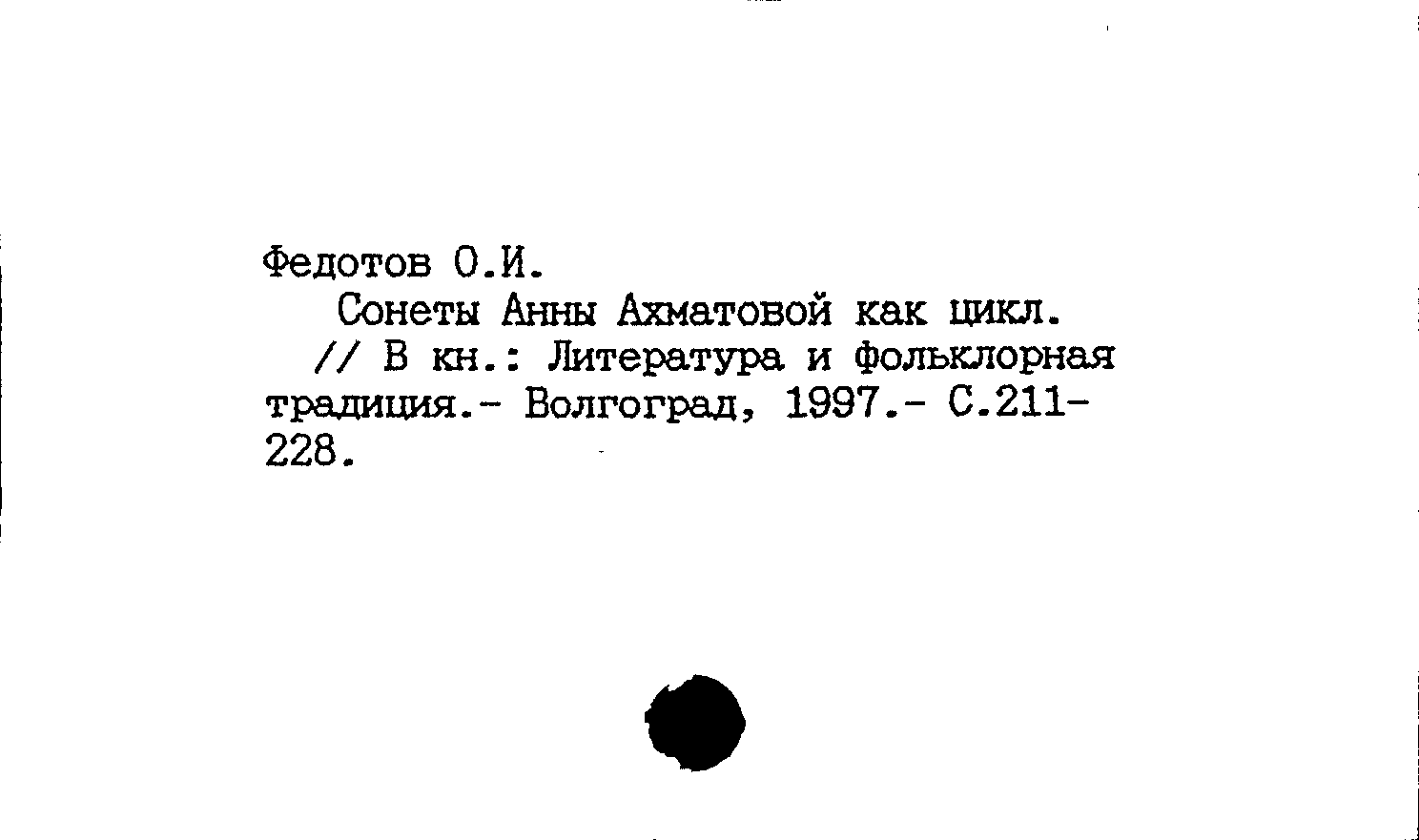 Федотов О.И.

Сонеты Анны Ахматовой как цикл. // В кн.: Литература и фольклорная традиция.- Волгоград, 1997.- С.211-228.